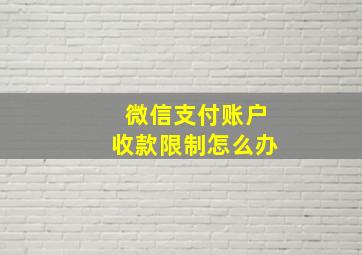 微信支付账户
收款限制怎么办